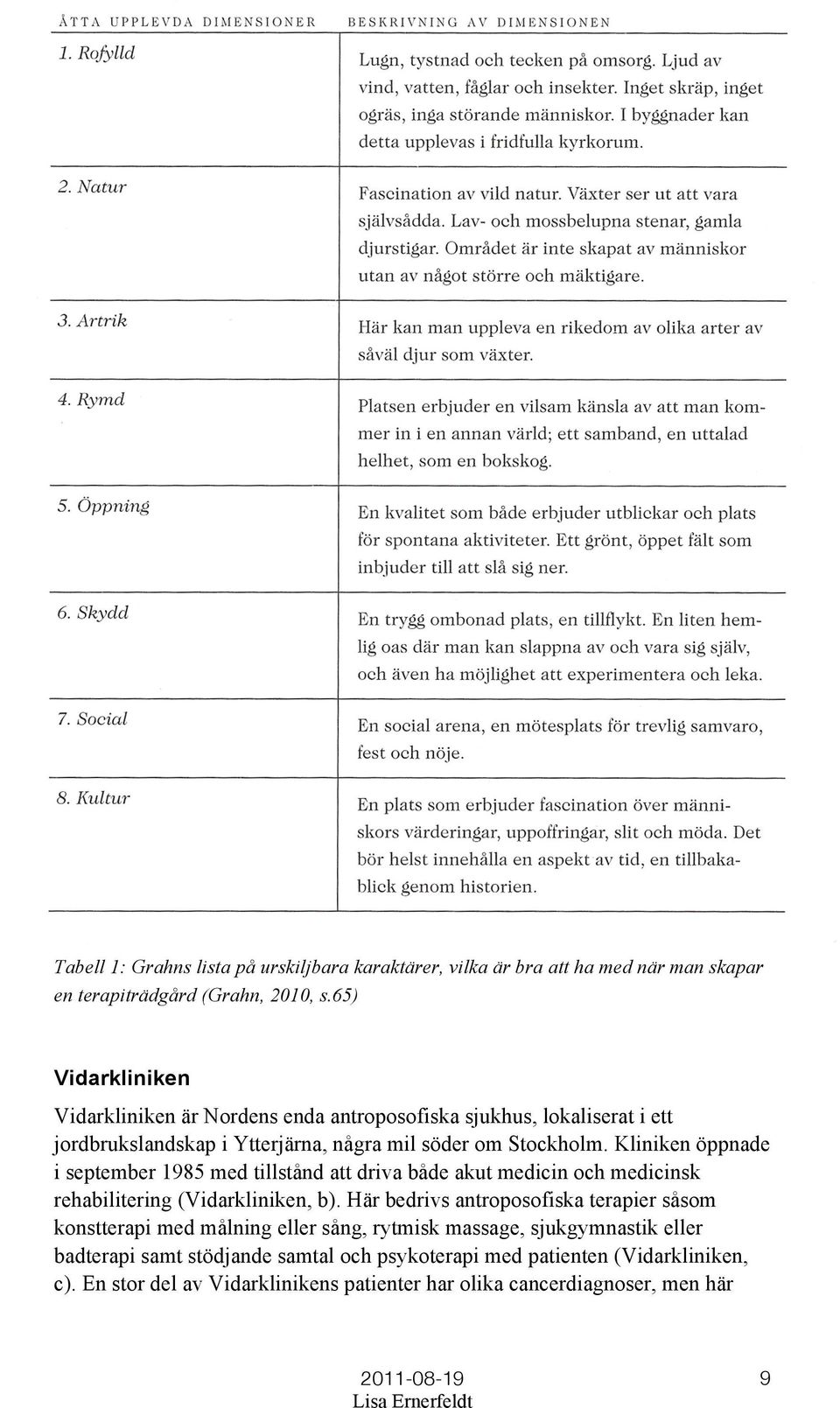 | ÅTTA UPPLEVDA DIMENSIONER | BESKRIVNING AV DIMENSIONEN |
|---|---|
| 1. Rofylld | Lugn, tystnad och tecken på omsorg. Ljud av vind, vatten, fåglar och insekter. Inget skräp, inget ogräs, inga störande människor. I byggnader kan detta upplevas i fridfulla kyrkorum. |
| 2. Natur | Fascination av vild natur. Växter ser ut att vara självsådda. Lav- och mossbelupna stenar, gamla djurstigar. Området är inte skapat av människor utan av något större och mäktigare. |
| 3. Artrik | Här kan man uppleva en rikedom av olika arter av såväl djur som växter. |
| 4. Rymd | Platsen erbjuder en vilsam känsla av att man kommer in i en annan värld; ett samband, en uttalad helhet, som en bokskog. |
| 5. Öppning | En kvalitet som både erbjuder utblickar och plats för spontana aktiviteter. Ett grönt, öppet fält som inbjuder till att slå sig ner. |
| 6. Skydd | En trygg ombonad plats, en tillflykt. En liten hemlig oas där man kan slappna av och vara sig själv, och även ha möjlighet att experimentera och leka. |
| 7. Social | En social arena, en mötesplats för trevlig samvaro, fest och nöje. |
| 8. Kultur | En plats som erbjuder fascination över människors värderingar, uppoffringar, slit och möda. Det bör helst innehålla en aspekt av tid, en tillbakablick genom historien. |

Tabell 1: Grahns lista på urskiljbara karaktärer, vilka är bra att ha med när man skapar en terapiträdgård (Grahn, 2010, s.65)

Vidarkliniken

Vidarkliniken är Nordens enda antroposofiska sjukhus, lokaliserat i ett jordbrukslandskap i Ytterjärna, några mil söder om Stockholm. Kliniken öppnade i september 1985 med tillstånd att driva både akut medicin och medicinsk rehabilitering (Vidarkliniken, b). Här bedrivs antroposofiska terapier såsom konstterapi med målning eller sång, rytmisk massage, sjukgymnastik eller badterapi samt stödjande samtal och psykoterapi med patienten (Vidarkliniken, c). En stor del av Vidarklinikens patienter har olika cancerdiagnoser, men här

2011-08-19
Lisa Ernerfeldt
9